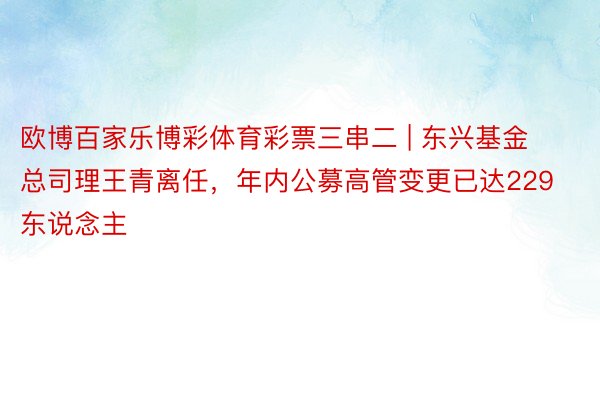 欧博百家乐博彩体育彩票三串二 | 东兴基金总司理王青离任，年内公募高管变更已达229东说念主